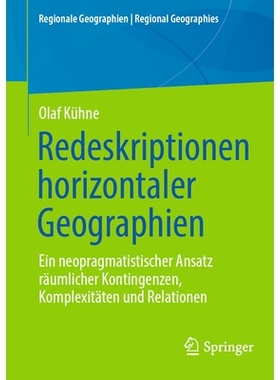 Regionale Geographien | Regional Geographies

Olaf Kühne

Redeskriptionen horizontaler Geographien

Ein neopragmatistischer Ansatz räumlicher Kontingenzen, Komplexitäten und Relationen

Springer